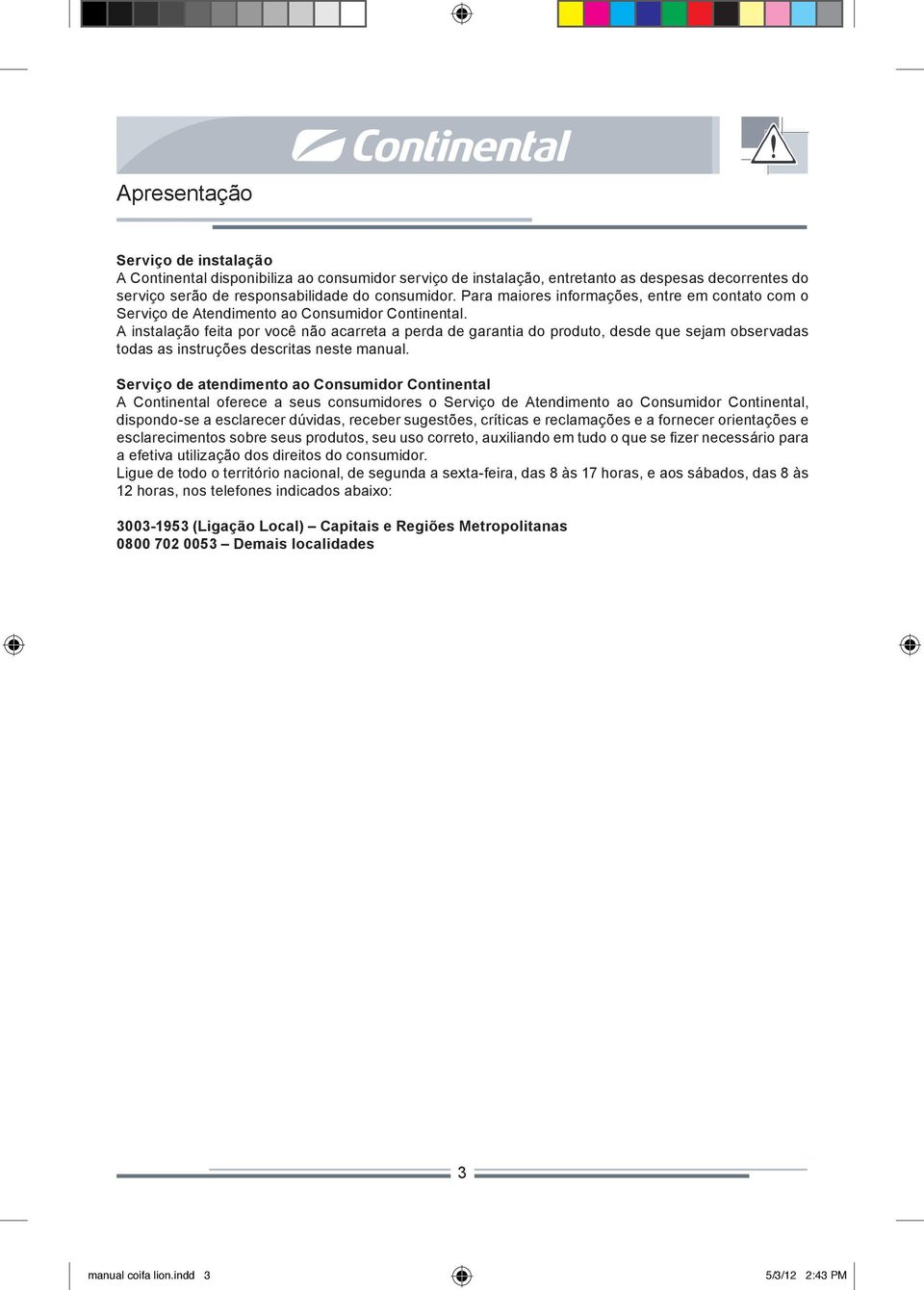 Continental

Apresentação

Serviço de instalação
A Continental disponibiliza ao consumidor serviço de instalação, entretanto as despesas decorrentes do serviço serão de responsabilidade do consumidor. Para maiores informações, entre em contato com o Serviço de Atendimento ao Consumidor Continental.
A instalação feita por você não acarreta a perda de garantia do produto, desde que sejam observadas todas as instruções descritas neste manual.

Serviço de atendimento ao Consumidor Continental
A Continental oferece a seus consumidores o Serviço de Atendimento ao Consumidor Continental, dispondo-se a esclarecer dúvidas, receber sugestões, críticas e reclamações e a fornecer orientações e esclarecimentos sobre seus produtos, seu uso correto, auxiliando em tudo o que se fizer necessário para a efetiva utilização dos direitos do consumidor.
Ligue de todo o território nacional, de segunda a sexta-feira, das 8 às 17 horas, e aos sábados, das 8 às 12 horas, nos telefones indicados abaixo:

3003-1953 (Ligação Local) – Capitais e Regiões Metropolitanas
0800 702 0053 – Demais localidades

3

manual coifa lion.indd 3

5/3/12 2:43 PM